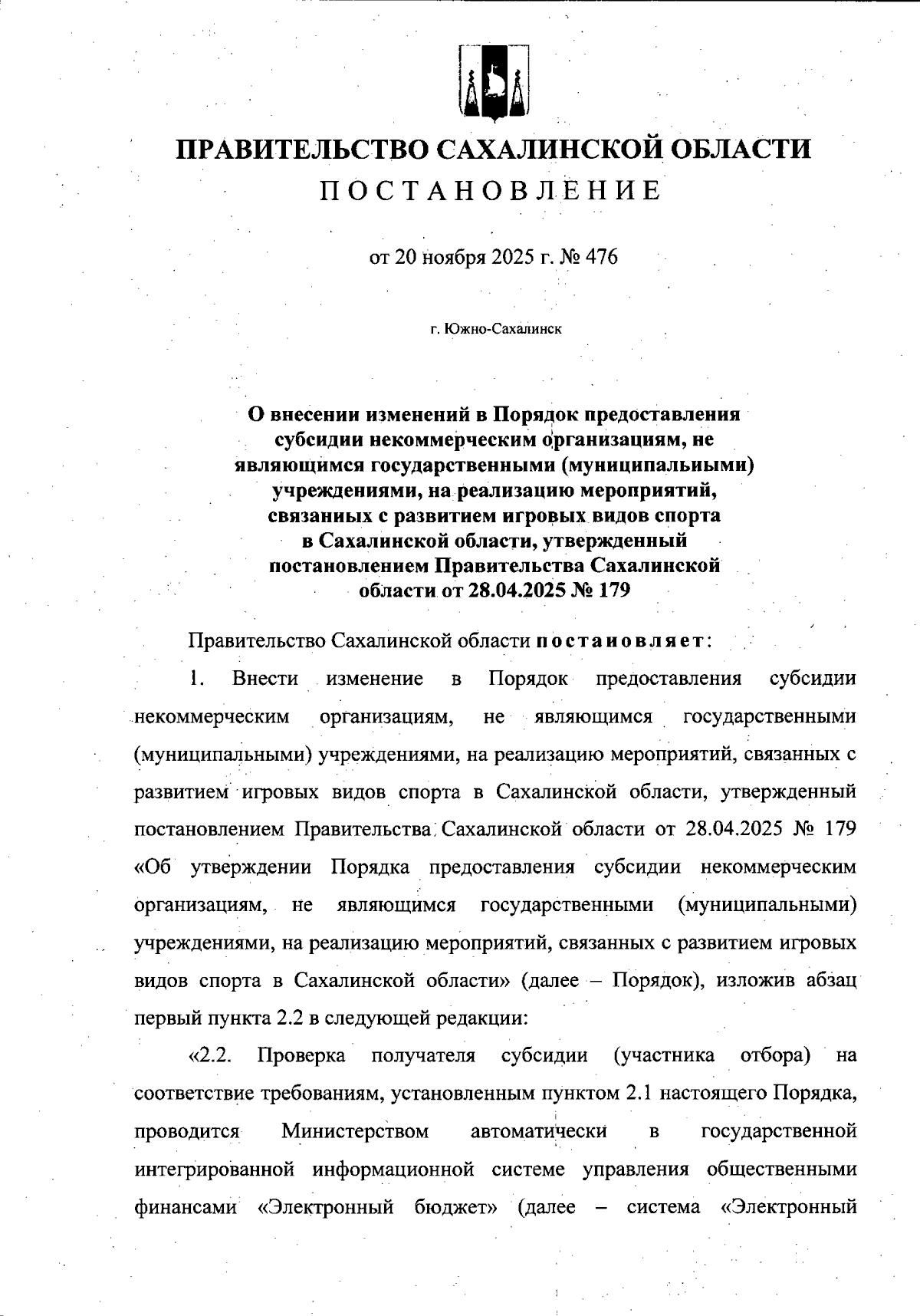 ПРАВИТЕЛЬСТВО САХАЛИНСКОЙ ОБЛАСТИ
ПОСТАНОВЛЕНИЕ

от 20 ноября 2025 г. № 476

г. Южно-Сахалинск

О внесении изменений в Порядок предоставления субсидии некоммерческим организациям, не являющимся государственными (муниципальными) учреждениями, на реализацию мероприятий, связанных с развитием игровых видов спорта в Сахалинской области, утвержденный постановлением Правительства Сахалинской области от 28.04.2025 № 179

Правительство Сахалинской области постановляет:

1. Внести изменение в Порядок предоставления субсидии некоммерческим организациям, не являющимся государственными (муниципальными) учреждениями, на реализацию мероприятий, связанных с развитием игровых видов спорта в Сахалинской области, утвержденный постановлением Правительства Сахалинской области от 28.04.2025 № 179 «Об утверждении Порядка предоставления субсидии некоммерческим организациям, не являющимся государственными (муниципальными) учреждениями, на реализацию мероприятий, связанных с развитием игровых видов спорта в Сахалинской области» (далее – Порядок), изложив абзац первый пункта 2.2 в следующей редакции:

«2.2. Проверка получателя субсидии (участника отбора) на соответствие требованиям, установленным пунктом 2.1 настоящего Порядка, проводится Министерством автоматически в государственной интегрированной информационной системе управления общественными финансами «Электронный бюджет» (далее – система «Электронный